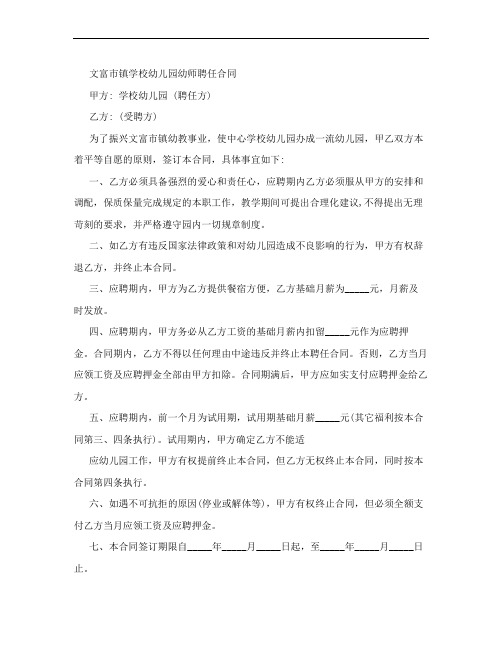 文富市镇学校幼儿园幼师聘任合同

甲方：学校幼儿园（聘任方）

乙方：（受聘方）

为了振兴文富市镇幼教事业，使中心学校幼儿园办成一流幼儿园，甲乙双方本着平等自愿的原则，签订本合同，具体事宜如下：

一、乙方必须具备强烈的爱心和责任心，应聘期内乙方必须服从甲方的安排和调配，保质保量完成规定的本职工作，教学期间可提出合理化建议，不得提出无理苛刻的要求，并严格遵守园内一切规章制度。

二、如乙方有违反国家法律政策和对幼儿园造成不良影响的行为，甲方有权辞退乙方，并终止本合同。

三、应聘期内，甲方为乙方提供餐宿方便，乙方基础月薪为_____元，月薪及时发放。

四、应聘期内，甲方务必从乙方工资的基础月薪内扣留_____元作为应聘押金。合同期内，乙方不得以任何理由中途违反并终止本聘任合同。否则，乙方当月应领工资及应聘押金全部由甲方扣除。合同期满后，甲方应如实支付应聘押金给乙方。

五、应聘期内，前一个月为试用期，试用期基础月薪_____元(其它福利按本合同第三、四条执行)。试用期内，甲方确定乙方不能适

应幼儿园工作，甲方有权提前终止本合同，但乙方无权终止本合同，同时按本合同第四条执行。

六、如遇不可抗拒的原因(停业或解体等)，甲方有权终止合同，但必须全额支付乙方当月应领工资及应聘押金。

七、本合同签订期限自_____年_____月_____日起，至_____年_____月_____日止。